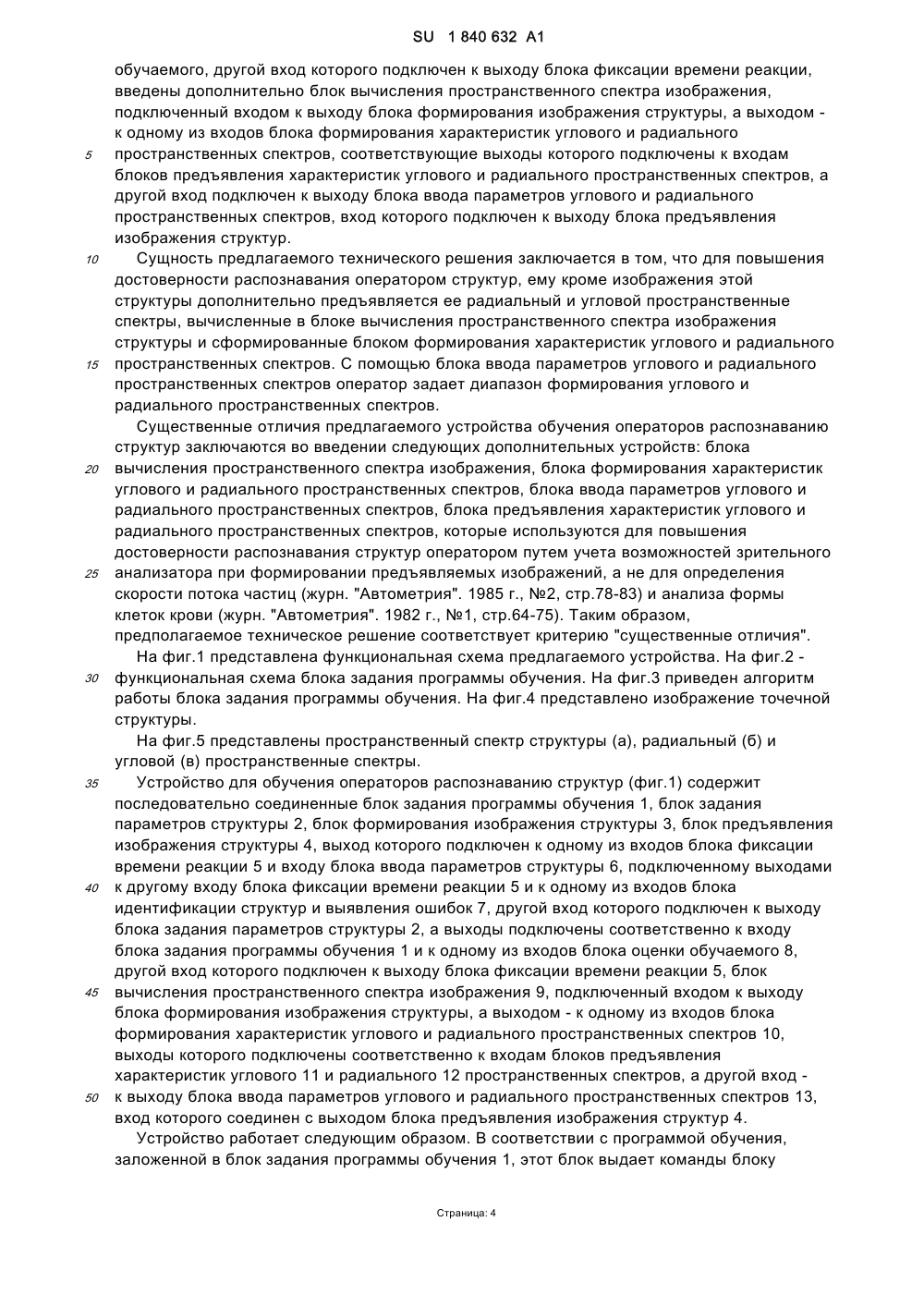 SU 1 840 632 A1

обучаемого, другой вход которого подключен к выходу блока фиксации времени реакции, введены дополнительно блок вычисления пространственного спектра изображения, подключенный входом к выходу блока формирования изображения структуры, а выходом - к одному из входов блока формирования характеристик углового и радиального
5 пространственных спектров, соответствующие выходы которого подключены к входам блоков предъявления характеристик углового и радиального пространственных спектров, а другой вход подключен к выходу блока ввода параметров углового и радиального пространственных спектров, вход которого подключен к выходу блока предъявления изображения структур.

10 Сущность предлагаемого технического решения заключается в том, что для повышения достоверности распознавания оператором структур, ему кроме изображения этой структуры дополнительно предъявляется ее радиальный и угловой пространственные спектры, вычисленные в блоке вычисления пространственного спектра изображения структуры и сформированные блоком формирования характеристик углового и радиального
15 пространственных спектров. С помощью блока ввода параметров углового и радиального пространственных спектров оператор задает диапазон формирования углового и радиального пространственных спектров.

Существенные отличия предлагаемого устройства обучения операторов распознаванию структур заключаются во введении следующих дополнительных устройств: блока
20 вычисления пространственного спектра изображения, блока формирования характеристик углового и радиального пространственных спектров, блока ввода параметров углового и радиального пространственных спектров, блока предъявления характеристик углового и радиального пространственных спектров, которые используются для повышения достоверности распознавания структур оператором путем учета возможностей зрительного
25 анализатора при формировании предъявляемых изображений, а не для определения скорости потока частиц (журн. "Автометрия". 1985 г., №2, стр.78-83) и анализа формы клеток крови (журн. "Автометрия". 1982 г., №1, стр.64-75). Таким образом, предполагаемое техническое решение соответствует критерию "существенные отличия".

На фиг.1 представлена функциональная схема предлагаемого устройства. На фиг.2 -
30 функциональная схема блока задания программы обучения. На фиг.3 приведен алгоритм работы блока задания программы обучения. На фиг.4 представлено изображение точечной структуры.

На фиг.5 представлены пространственный спектр структуры (а), радиальный (б) и угловой (в) пространственные спектры.

35 Устройство для обучения операторов распознаванию структур (фиг.1) содержит последовательно соединенные блок задания программы обучения 1, блок задания параметров структуры 2, блок формирования изображения структуры 3, блок предъявления изображения структуры 4, выход которого подключен к одному из входов блока фиксации времени реакции 5 и входу блока ввода параметров структуры 6, подключенному выходами
40 к другому входу блока фиксации времени реакции 5 и к одному из входов блока идентификации структур и выявления ошибок 7, другой вход которого подключен к выходу блока задания параметров структуры 2, а выходы подключены соответственно к входу блока задания программы обучения 1 и к одному из входов блока оценки обучаемого 8, другой вход которого подключен к выходу блока фиксации времени реакции 5, блок
45 вычисления пространственного спектра изображения 9, подключенный входом к выходу блока формирования изображения структуры, а выходом - к одному из входов блока формирования характеристик углового и радиального пространственных спектров 10, выходы которого подключены соответственно к входам блоков предъявления характеристик углового 11 и радиального 12 пространственных спектров, а другой вход -
50 к выходу блока ввода параметров углового и радиального пространственных спектров 13, вход которого соединен с выходом блока предъявления изображения структур 4.

Устройство работает следующим образом. В соответствии с программой обучения, заложенной в блок задания программы обучения 1, этот блок выдает команды блоку

Страница: 4